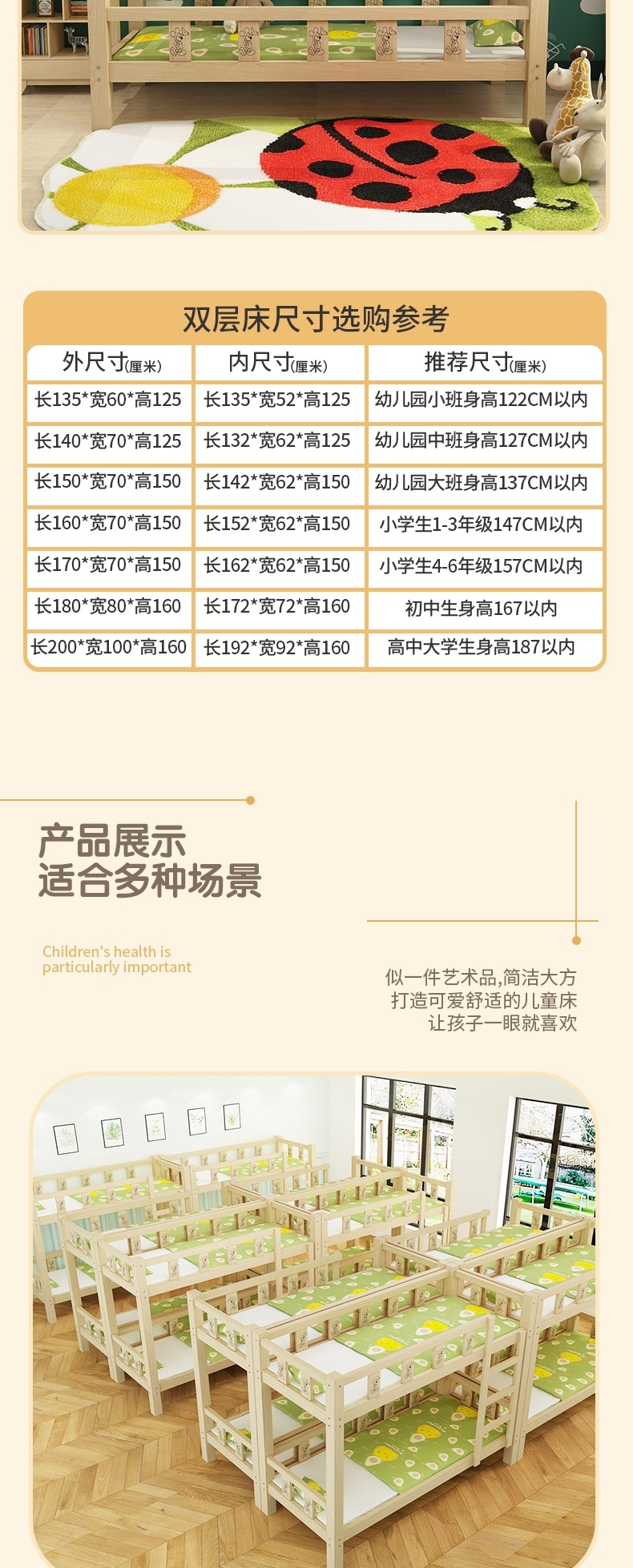 双层床尺寸选购参考

| 外尺寸(厘米) | 内尺寸(厘米) | 推荐尺寸(厘米) |
|---|---|---|
| 长135*宽60*高125 | 长135*宽52*高125 | 幼儿园小班身高122CM以内 |
| 长140*宽70*高125 | 长132*宽62*高125 | 幼儿园中班身高127CM以内 |
| 长150*宽70*高150 | 长142*宽62*高150 | 幼儿园大班身高137CM以内 |
| 长160*宽70*高150 | 长152*宽62*高150 | 小学生1-3年级147CM以内 |
| 长170*宽70*高150 | 长162*宽62*高150 | 小学生4-6年级157CM以内 |
| 长180*宽80*高160 | 长172*宽72*高160 | 初中生身高167以内 |
| 长200*宽100*高160 | 长192*宽92*高160 | 高中大学生身高187以内 |

产品展示
适合多种场景

Children's health is particularly important

似一件艺术品,简洁大方
打造可爱舒适的儿童床
让孩子一眼就喜欢